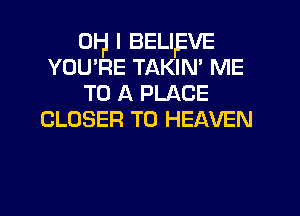 OH I BELIEVE
YOU'RE TAKIN' ME
TO A PLACE
CLOSER TO HEAVEN